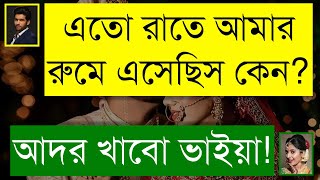 এতো রাতে আমার রুমে এসেছিস কেন?

আদর খাবো ভাইয়া!